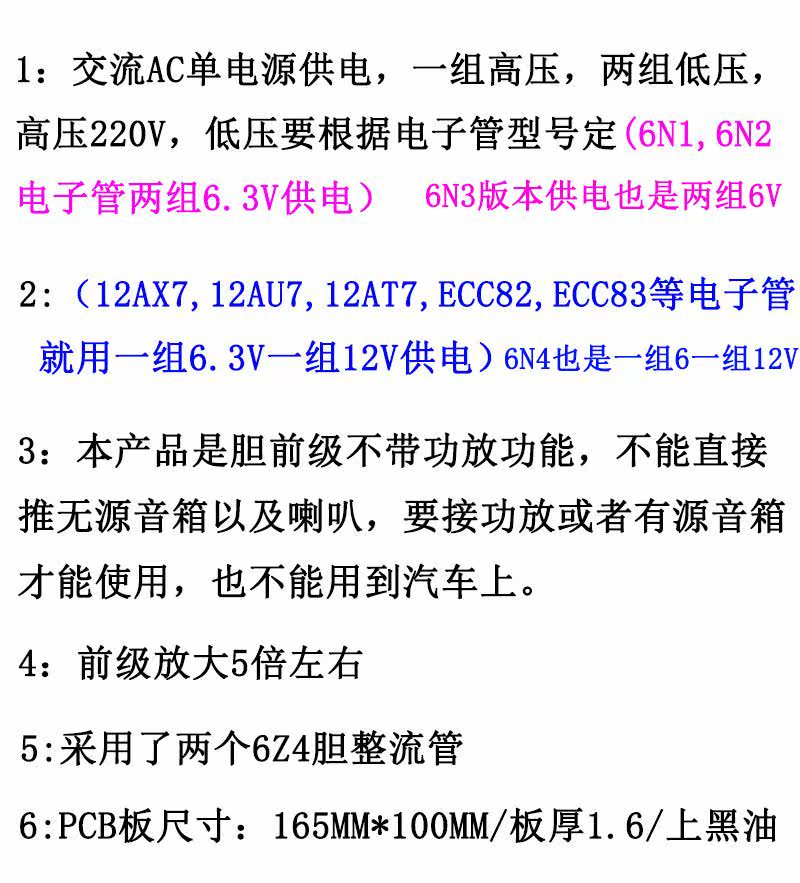 1：交流AC单电源供电，一组高压，两组低压，高压220V，低压要根据电子管型号定(6N1,6N2电子管两组6.3V供电） 6N3版本供电也是两组6V

2：（12AX7,12AU7,12AT7,ECC82,ECC83等电子管就用一组6.3V一组12V供电）6N4也是一组6一组12V

3：本产品是胆前级不带功放功能，不能直接推无源音箱以及喇叭，要接功放或者有源音箱才能使用，也不能用到汽车上。

4：前级放大5倍左右

5:采用了两个6Z4胆整流管

6:PCB板尺寸：165MM*100MM/板厚1.6/上黑油